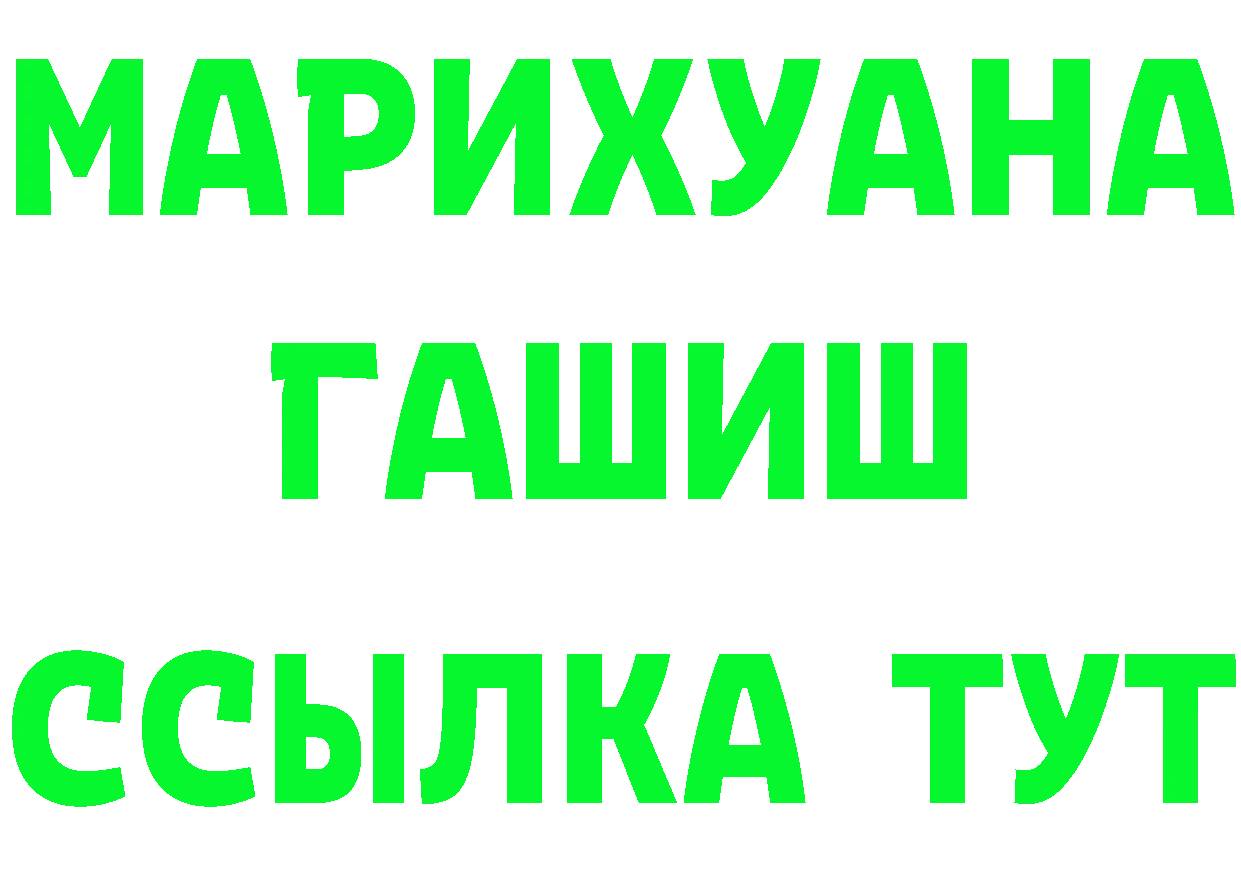 МАРИХУАНА
ГАШИШ
ССЫЛКА ТУТ